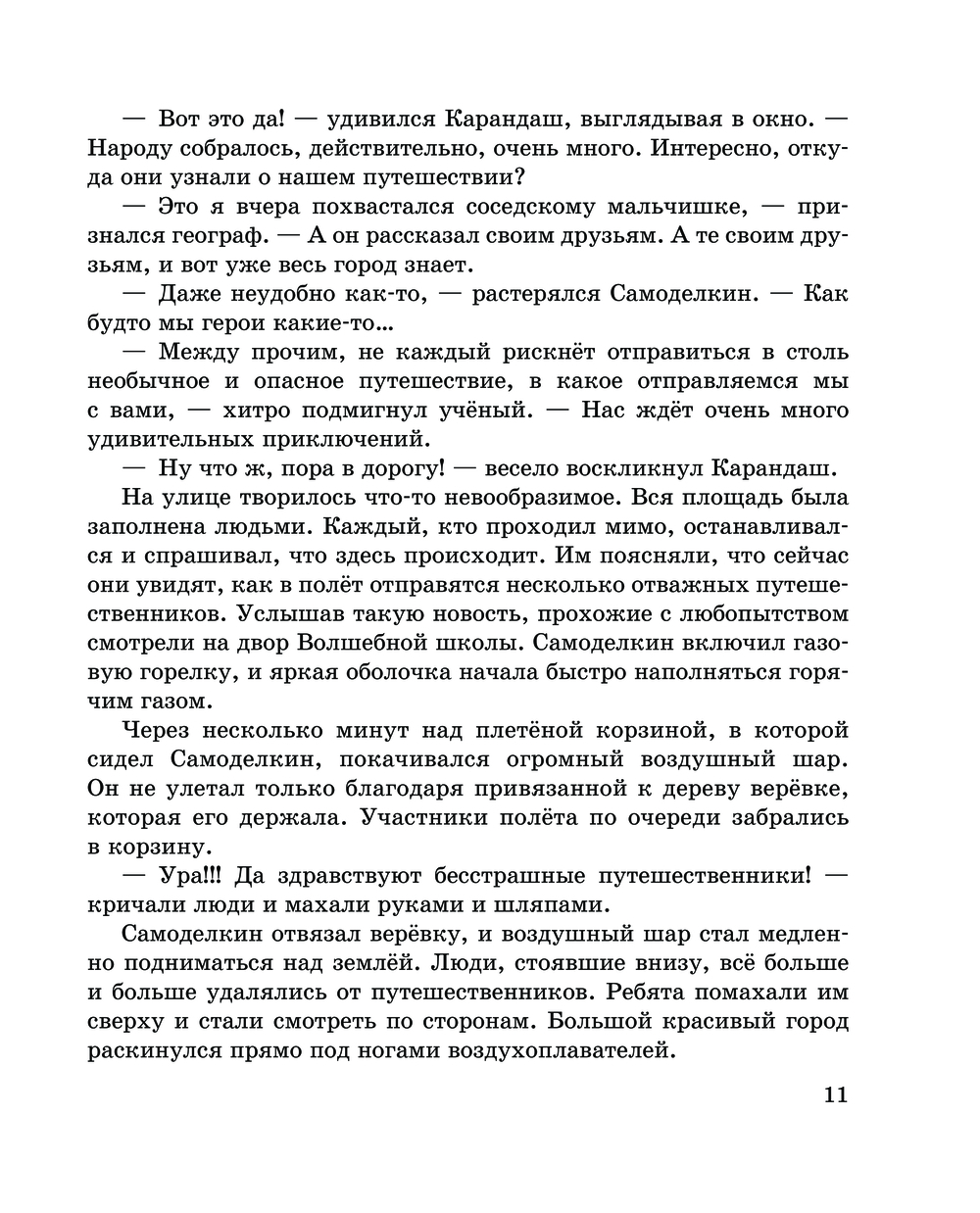 — Вот это да! — удивился Карандаш, выглядывая в окно. — Народу собралось, действительно, очень много. Интересно, откуда они узнали о нашем путешествии?

— Это я вчера похвастался соседскому мальчишке, — признался географ. — А он рассказал своим друзьям. А те своим друзьям, и вот уже весь город знает.

— Даже неудобно как-то, — растерялся Самоделкин. — Как будто мы герои какие-то...

— Между прочим, не каждый рискнёт отправиться в столь необычное и опасное путешествие, в какое отправляемся мы с вами, — хитро подмигнул учёный. — Нас ждёт очень много удивительных приключений.

— Ну что ж, пора в дорогу! — весело воскликнул Карандаш.

На улице творилось что-то невообразимое. Вся площадь была заполнена людьми. Каждый, кто проходил мимо, останавливался и спрашивал, что здесь происходит. Им поясняли, что сейчас они увидят, как в полёт отправятся несколько отважных путешественников. Услышав такую новость, прохожие с любопытством смотрели на двор Волшебной школы. Самоделкин включил газовую горелку, и яркая оболочка начала быстро наполняться горячим газом.

Через несколько минут над плетёной корзиной, в которой сидел Самоделкин, покачивался огромный воздушный шар. Он не улетал только благодаря привязанной к дереву верёвке, которая его держала. Участники полёта по очереди забрались в корзину.

— Ура!!! Да здравствуют бесстрашные путешественники! — кричали люди и махали руками и шляпами.

Самоделкин отвязал верёвку, и воздушный шар стал медленно подниматься над землёй. Люди, стоявшие внизу, всё больше и больше удалялись от путешественников. Ребята помахали им сверху и стали смотреть по сторонам. Большой красивый город раскинулся прямо под ногами воздухоплавателей.

11